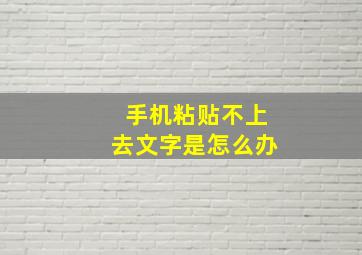 手机粘贴不上去文字是怎么办